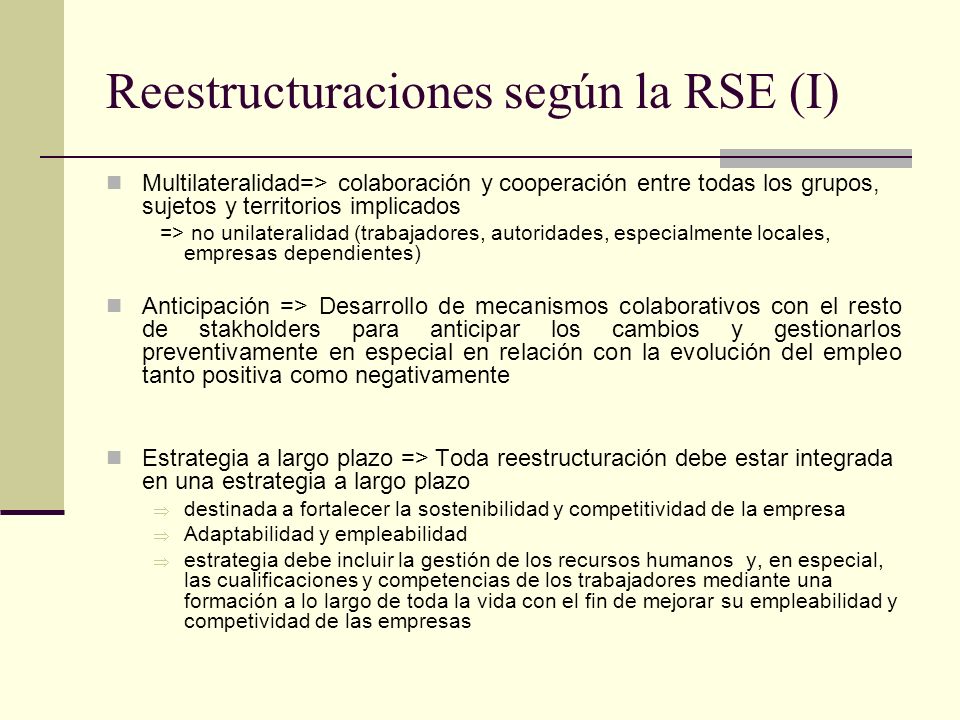 Reestructuraciones según la RSE (I)

Multilateralidad=> colaboración y cooperación entre todas los grupos, sujetos y territorios implicados

=> no unilateralidad (trabajadores, autoridades, especialmente locales, empresas dependientes)

Anticipación => Desarrollo de mecanismos colaborativos con el resto de stakholders para anticipar los cambios y gestionarlos preventivamente en especial en relación con la evolución del empleo tanto positiva como negativamente

Estrategia a largo plazo => Toda reestructuración debe estar integrada en una estrategia a largo plazo

⇒ destinada a fortalecer la sostenibilidad y competitividad de la empresa

⇒ Adaptabilidad y empleabilidad

⇒ estrategia debe incluir la gestión de los recursos humanos y, en especial, las cualificaciones y competencias de los trabajadores mediante una formación a lo largo de toda la vida con el fin de mejorar su empleabilidad y competividad de las empresas